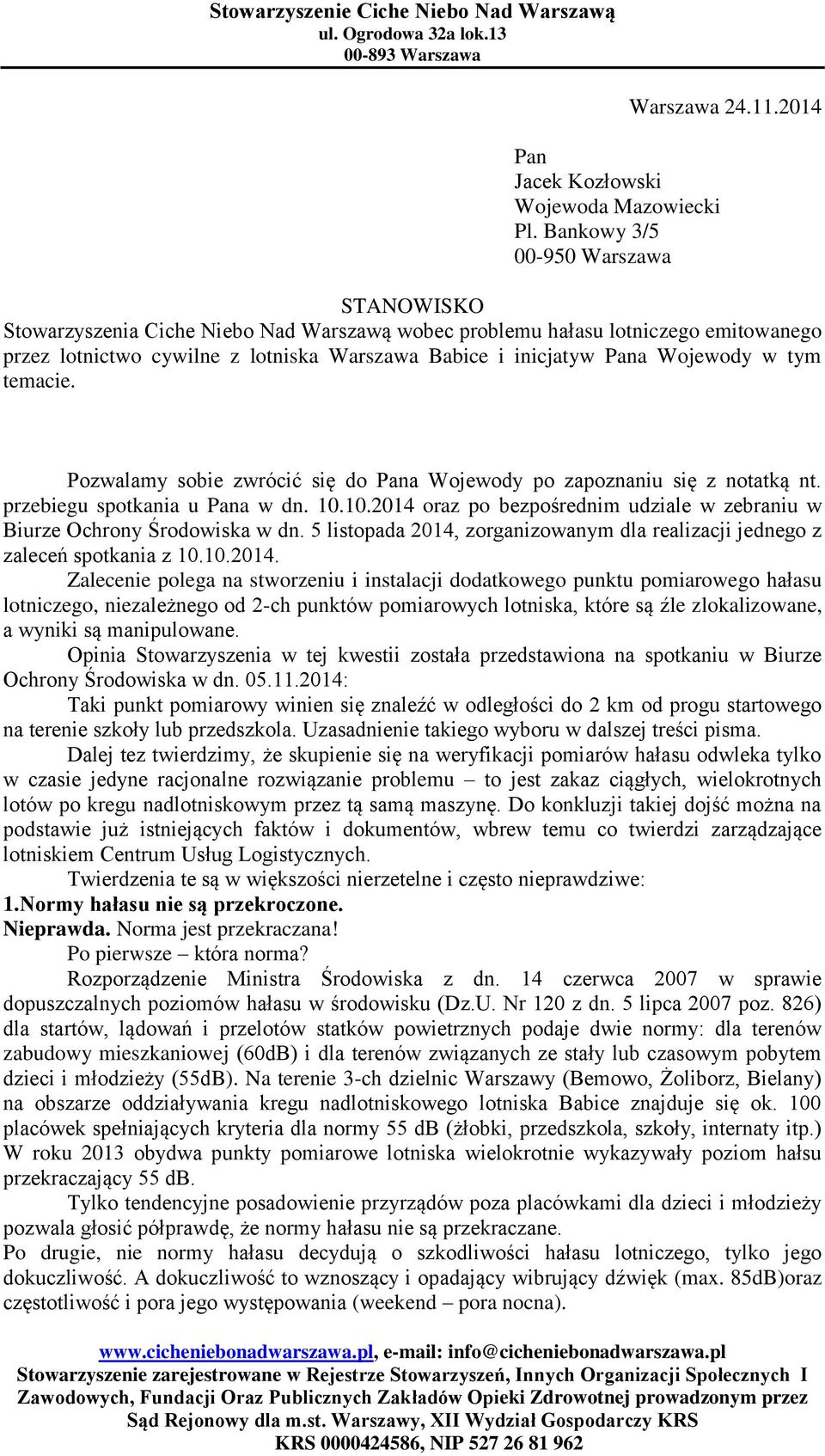 Stowarzyszenie Ciche Niebo Nad Warszawą
ul. Ogrodowa 32a lok.13
00-893 Warszawa

Warszawa 24.11.2014

Pan
Jacek Kozłowski
Wojewoda Mazowiecki
Pl. Bankowy 3/5
00-950 Warszawa

STANOWISKO
Stowarzyszenia Ciche Niebo Nad Warszawą wobec problemu hałasu lotniczego emitowanego przez lotnictwo cywilne z lotniska Warszawa Babice i inicjatyw Pana Wojewody w tym temacie.

Pozwalamy sobie zwrócić się do Pana Wojewody po zapoznaniu się z notatką nt. przebiegu spotkania u Pana w dn. 10.10.2014 oraz po bezpośrednim udziale w zebraniu w Biurze Ochrony Środowiska w dn. 5 listopada 2014, zorganizowanym dla realizacji jednego z zaleceń spotkania z 10.10.2014.

Zalecenie polega na stworzeniu i instalacji dodatkowego punktu pomiarowego hałasu lotniczego, niezależnego od 2-ch punktów pomiarowych lotniska, które są źle zlokalizowane, a wyniki są manipulowane.

Opinia Stowarzyszenia w tej kwestii została przedstawiona na spotkaniu w Biurze Ochrony Środowiska w dn. 05.11.2014:

Taki punkt pomiarowy winien się znaleźć w odległości do 2 km od progu startowego na terenie szkoły lub przedszkola. Uzasadnienie takiego wyboru w dalszej treści pisma.

Dalej tez twierdzimy, że skupienie się na weryfikacji pomiarów hałasu odwleka tylko w czasie jedyne racjonalne rozwiązanie problemu – to jest zakaz ciągłych, wielokrotnych lotów po kregu nadlotniskowym przez tą samą maszynę. Do konkluzji takiej dojść można na podstawie już istniejących faktów i dokumentów, wbrew temu co twierdzi zarządzające lotniskiem Centrum Usług Logistycznych.

Twierdzenia te są w większości nierzetelne i często nieprawdziwe:
1.Normy hałasu nie są przekroczone.
Nieprawda. Norma jest przekraczana!

Po pierwsze – która norma?

Rozporządzenie Ministra Środowiska z dn. 14 czerwca 2007 w sprawie dopuszczalnych poziomów hałasu w środowisku (Dz.U. Nr 120 z dn. 5 lipca 2007 poz. 826) dla startów, lądowań i przelotów statków powietrznych podaje dwie normy: dla terenów zabudowy mieszkaniowej (60dB) i dla terenów związanych ze stały lub czasowym pobytem dzieci i młodzieży (55dB). Na terenie 3-ch dzielnic Warszawy (Bemowo, Żoliborz, Bielany) na obszarze oddziaływania kregu nadlotniskowego lotniska Babice znajduje się ok. 100 placówek spełniających kryteria dla normy 55 dB (żłobki, przedszkola, szkoły, internaty itp.) W roku 2013 obydwa punkty pomiarowe lotniska wielokrotnie wykazywały poziom hałsu przekraczający 55 dB.

Tylko tendencyjne posadowienie przyrządów poza placówkami dla dzieci i młodzieży pozwala głosić półprawdę, że normy hałasu nie są przekraczane.

Po drugie, nie normy hałasu decydują o szkodliwości hałasu lotniczego, tylko jego dokuczliwość. A dokuczliwość to wznoszący i opadający wibrujący dźwięk (max. 85dB)oraz częstotliwość i pora jego występowania (weekend – pora nocna).

www.cicheniebonadwarszawa.pl, e-mail: info@cicheniebonadwarszawa.pl
Stowarzyszenie zarejestrowane w Rejestrze Stowarzyszeń, Innych Organizacji Społecznych I Zawodowych, Fundacji Oraz Publicznych Zakładów Opieki Zdrowotnej prowadzonym przez Sąd Rejonowy dla m.st. Warszawy, XII Wydział Gospodarczy KRS
KRS 0000424586, NIP 527 26 81 962